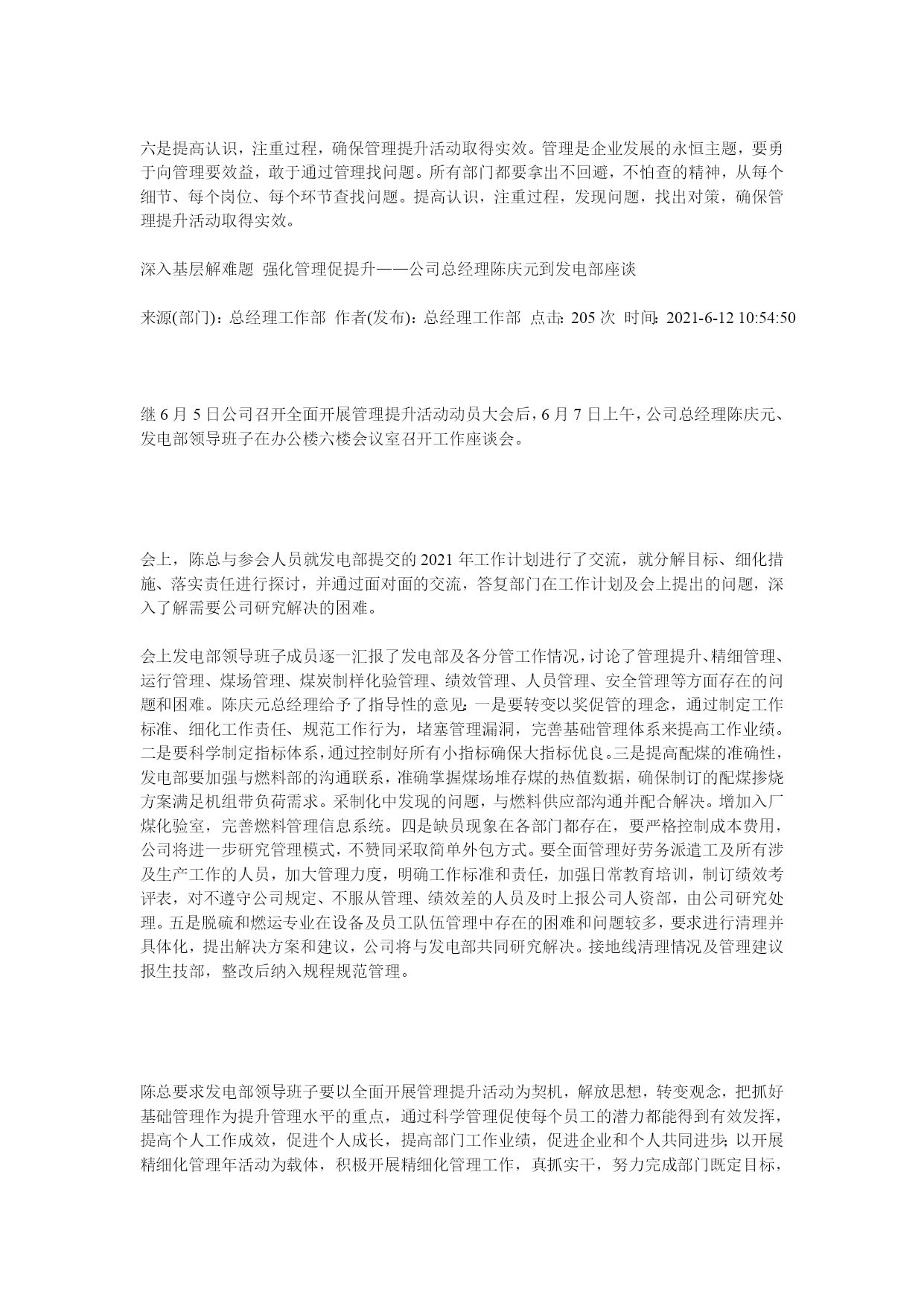 六是提高认识，注重过程，确保管理提升活动取得实效。管理是企业发展的永恒主题，要勇于向管理要效益，敢于通过管理找问题。所有部门都要拿出不回避，不怕查的精神，从每个细节、每个岗位、每个环节查找问题。提高认识，注重过程，发现问题，找出对策，确保管理提升活动取得实效。

深入基层解难题 强化管理促提升——公司总经理陈庆元到发电部座谈

来源(部门)：总经理工作部 作者(发布)：总经理工作部 点击：205 次 时间：2021-6-12 10:54:50

继 6 月 5 日公司召开全面开展管理提升活动动员大会后，6 月 7 日上午，公司总经理陈庆元、发电部领导班子在办公楼六楼会议室召开工作座谈会。

会上，陈总与参会人员就发电部提交的 2021 年工作计划进行了交流，就分解目标、细化措施、落实责任进行探讨，并通过面对面的交流，答复部门在工作计划及会上提出的问题，深入了解需要公司研究解决的困难。

会上发电部领导班子成员逐一汇报了发电部及各分管工作情况，讨论了管理提升、精细管理、运行管理、煤场管理、煤炭制样化验管理、绩效管理、人员管理、安全管理等方面存在的问题和困难。陈庆元总经理给予了指导性的意见：一是要转变以奖促管的理念，通过制定工作标准、细化工作责任、规范工作行为，堵塞管理漏洞，完善基础管理体系来提高工作业绩。二是要科学制定指标体系，通过控制好所有小指标确保大指标优良。三是提高配煤的准确性，发电部要加强与燃料部的沟通联系，准确掌握煤场堆存煤的热值数据，确保制订的配煤掺烧方案满足机组带负荷需求。采制化中发现的问题，与燃料供应部沟通并配合解决。增加入厂煤化验室，完善燃料管理信息系统。四是缺员现象在各部门都存在，要严格控制成本费用，公司将进一步研究管理模式，不赞同采取简单外包方式。要全面管理好劳务派遣工及所有涉及生产工作的人员，加大管理力度，明确工作标准和责任，加强日常教育培训，制订绩效考评表，对不遵守公司规定、不服从管理、绩效差的人员及时上报公司人资部，由公司研究处理。五是脱硫和燃运专业在设备及员工队伍管理中存在的困难和问题较多，要求进行清理并具体化，提出解决方案和建议，公司将与发电部共同研究解决。接地线清理情况及管理建议报生技部，整改后纳入规程规范管理。

陈总要求发电部领导班子要以全面开展管理提升活动为契机，解放思想，转变观念，把抓好基础管理作为提升管理水平的重点，通过科学管理促使每个员工的潜力都能得到有效发挥，提高个人工作成效，促进个人成长，提高部门工作业绩，促进企业和个人共同进步；以开展精细化管理年活动为载体，积极开展精细化管理工作，真抓实干，努力完成部门既定目标，